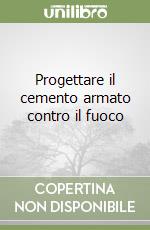 unilibro

Progettare il cemento armato contro il fuoco

COPERTINA NON DISPONIBILE